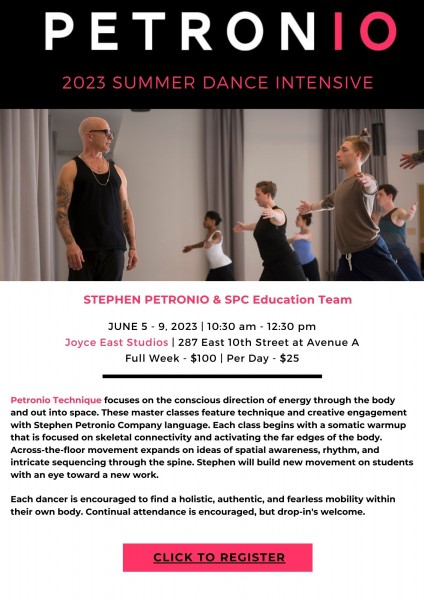 PETRONIO

2023 SUMMER DANCE INTENSIVE

STEPHEN PETRONIO & SPC Education Team

JUNE 5 - 9, 2023 | 10:30 am - 12:30 pm
Joyce East Studios | 287 East 10th Street at Avenue A
Full Week - $100 | Per Day - $25

Petronio Technique focuses on the conscious direction of energy through the body and out into space. These master classes feature technique and creative engagement with Stephen Petronio Company language. Each class begins with a somatic warmup that is focused on skeletal connectivity and activating the far edges of the body. Across-the-floor movement expands on ideas of spatial awareness, rhythm, and intricate sequencing through the spine. Stephen will build new movement on students with an eye toward a new work.

Each dancer is encouraged to find a holistic, authentic, and fearless mobility within their own body. Continual attendance is encouraged, but drop-in's welcome.

CLICK TO REGISTER